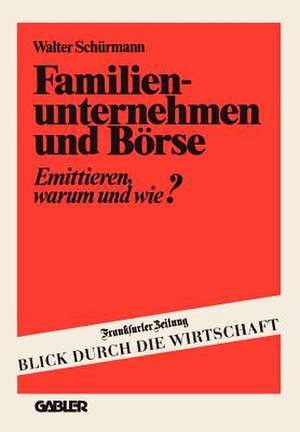 Walter Schürmann

Familienunternehmen und Börse

Emittieren, warum und wie?

Frankfurter Zeitung
BLICK DURCH DIE WIRTSCHAFT

GABLER